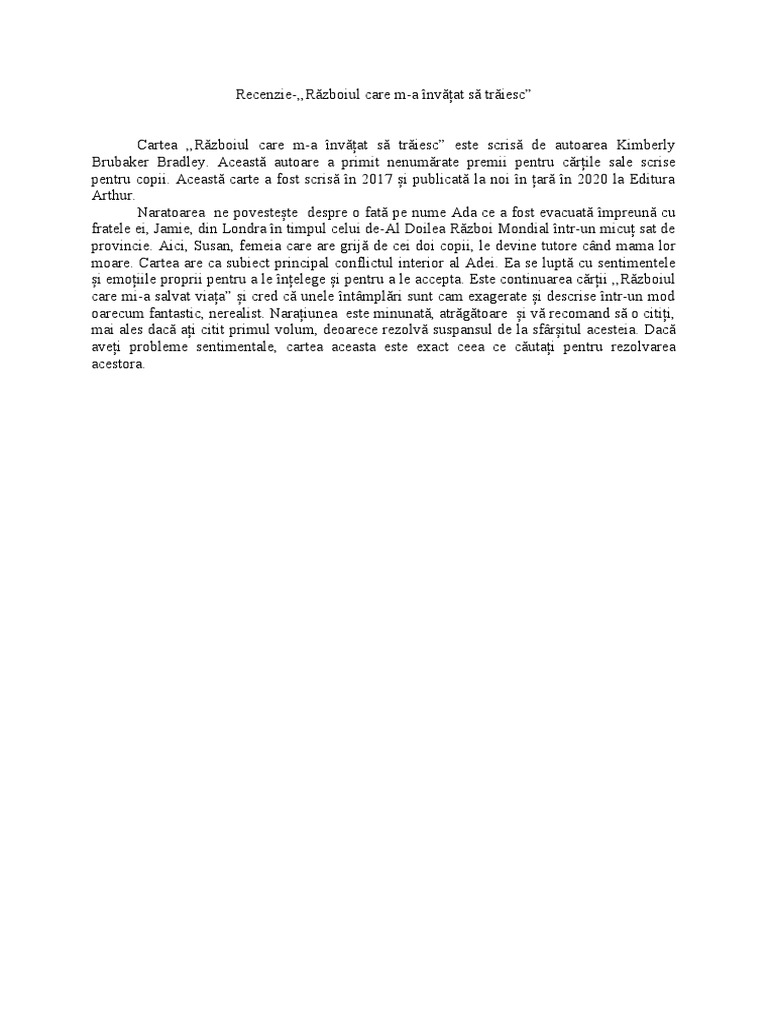 Recenzie-,,Războiul care m-a învățat să trăiesc"

Cartea ,,Războiul care m-a învățat să trăiesc" este scrisă de autoarea Kimberly Brubaker Bradley. Această autoare a primit nenumărate premii pentru cărțile sale scrise pentru copii. Această carte a fost scrisă în 2017 și publicată la noi în țară în 2020 la Editura Arthur.

Naratoarea ne povestește despre o fată pe nume Ada ce a fost evacuată împreună cu fratele ei, Jamie, din Londra în timpul celui de-Al Doilea Război Mondial într-un micuț sat de provincie. Aici, Susan, femeia care are grijă de cei doi copii, le devine tutore când mama lor moare. Cartea are ca subiect principal conflictul interior al Adei. Ea se luptă cu sentimentele și emoțiile proprii pentru a le înțelege și pentru a le accepta. Este continuarea cărții ,,Războiul care mi-a salvat viața" și cred că unele întâmplări sunt cam exagerate și descrise într-un mod oarecum fantastic, nerealist. Narațiunea este minunată, atrăgătoare și vă recomand să o citiți, mai ales dacă ați citit primul volum, deoarece rezolvă suspansul de la sfârșitul acesteia. Dacă aveți probleme sentimentale, cartea aceasta este exact ceea ce căutați pentru rezolvarea acestora.